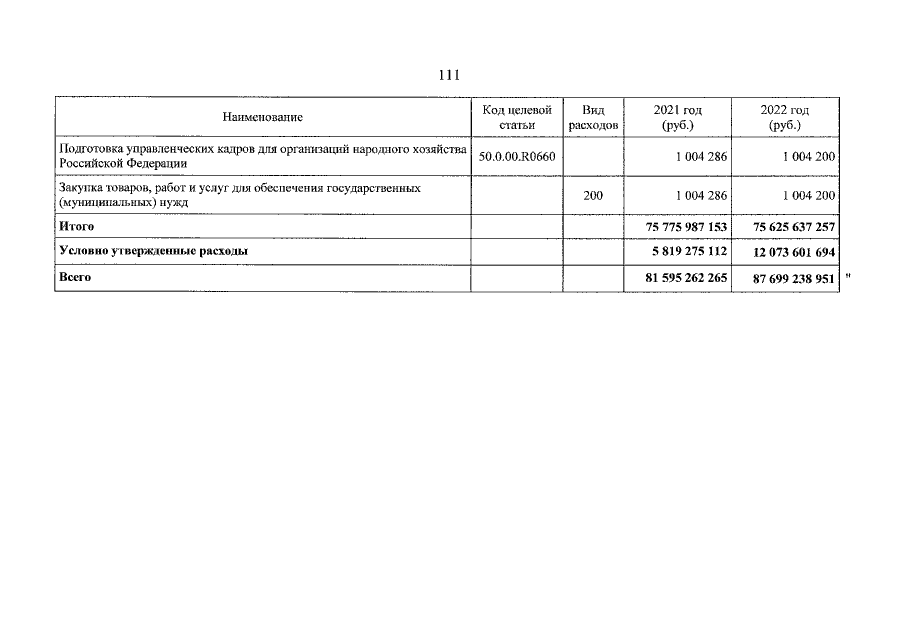 111

| Наименование | Код целевой статьи | Вид расходов | 2021 год (руб.) | 2022 год (руб.) |
|---|---|---|---|---|
| Подготовка управленческих кадров для организаций народного хозяйства Российской Федерации | 50.0.00.R0660 |  | 1 004 286 | 1 004 200 |
| Закупка товаров, работ и услуг для обеспечения государственных (муниципальных) нужд |  | 200 | 1 004 286 | 1 004 200 |
| Итого |  |  | 75 775 987 153 | 75 625 637 257 |
| Условно утвержденные расходы |  |  | 5 819 275 112 | 12 073 601 694 |
| Всего |  |  | 81 595 262 265 | 87 699 238 951 |

"